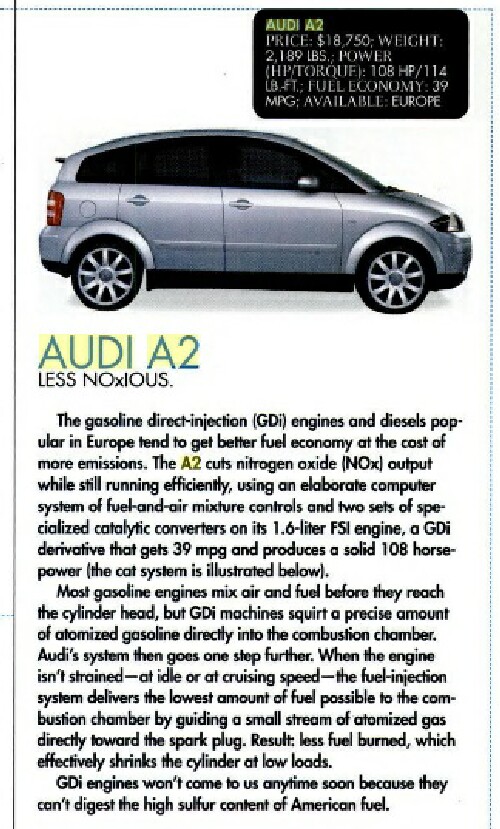 AUDI A2
PRICE: $18,750; WEIGHT: 2,189 LBS.; POWER (HP/TORQUE): 108 HP/114 LB-FT.; FUEL ECONOMY: 39 MPG; AVAILABLE: EUROPE

AUDI A2
LESS NOxIOUS.

The gasoline direct-injection (GDi) engines and diesels popular in Europe tend to get better fuel economy at the cost of more emissions. The A2 cuts nitrogen oxide (NOx) output while still running efficiently, using an elaborate computer system of fuel-and-air mixture controls and two sets of specialized catalytic converters on its 1.6-liter FSI engine, a GDi derivative that gets 39 mpg and produces a solid 108 horsepower (the cat system is illustrated below).

Most gasoline engines mix air and fuel before they reach the cylinder head, but GDi machines squirt a precise amount of atomized gasoline directly into the combustion chamber. Audi's system then goes one step further. When the engine isn't strained—at idle or at cruising speed—the fuel-injection system delivers the lowest amount of fuel possible to the combustion chamber by guiding a small stream of atomized gas directly toward the spark plug. Result: less fuel burned, which effectively shrinks the cylinder at low loads.

GDi engines won't come to us anytime soon because they can't digest the high sulfur content of American fuel.